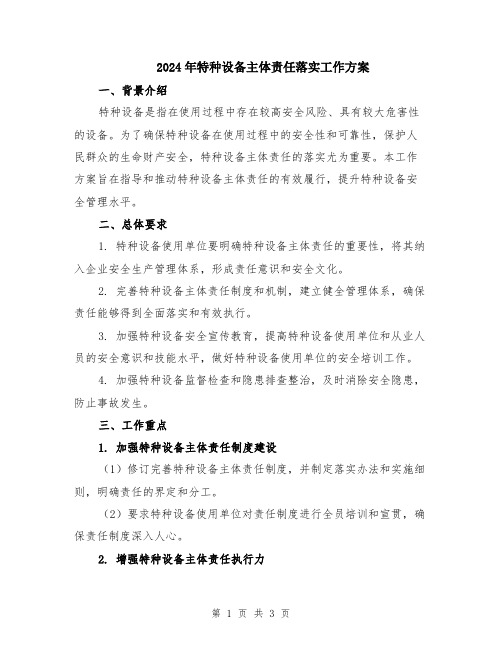 2024年特种设备主体责任落实工作方案

一、背景介绍

特种设备是指在使用过程中存在较高安全风险、具有较大危害性的设备。为了确保特种设备在使用过程中的安全性和可靠性，保护人民群众的生命财产安全，特种设备主体责任的落实尤为重要。本工作方案旨在指导和推动特种设备主体责任的有效履行，提升特种设备安全管理水平。

二、总体要求

1. 特种设备使用单位要明确特种设备主体责任的重要性，将其纳入企业安全生产管理体系，形成责任意识和安全文化。

2. 完善特种设备主体责任制度和机制，建立健全管理体系，确保责任能够得到全面落实和有效执行。

3. 加强特种设备安全宣传教育，提高特种设备使用单位和从业人员的安全意识和技能水平，做好特种设备使用单位的安全培训工作。

4. 加强特种设备监督检查和隐患排查整治，及时消除安全隐患，防止事故发生。

三、工作重点

1. 加强特种设备主体责任制度建设

（1）修订完善特种设备主体责任制度，并制定落实办法和实施细则，明确责任的界定和分工。

（2）要求特种设备使用单位对责任制度进行全员培训和宣贯，确保责任制度深入人心。

2. 增强特种设备主体责任执行力

第 1 页 共 3 页